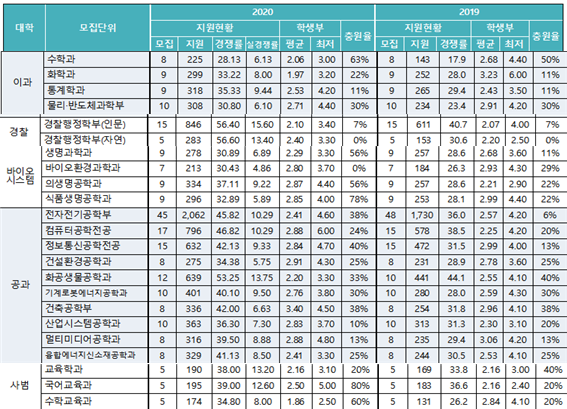 | 대학 | 모집단위 | 2020 | | | | | | | 2019 | | | | | |
|---|---|---|---|---|---|---|---|---|---|---|---|---|---|---|
| | | 지원현황 | | | | 학생부 | | 충원율 | 지원현황 | | | 학생부 | | 충원율 |
| | | 모집 | 지원 | 경쟁률 | 실경쟁률 | 평균 | 최저 | | 모집 | 지원 | 경쟁률 | 평균 | 최저 | |
| 이과 | 수학과 | 8 | 225 | 28.13 | 6.13 | 2.06 | 3.00 | 63% | 8 | 143 | 17.9 | 2.68 | 4.40 | 50% |
| | 화학과 | 9 | 299 | 33.22 | 8.00 | 1.97 | 3.20 | 22% | 9 | 252 | 28.0 | 3.23 | 6.00 | 11% |
| | 통계학과 | 9 | 318 | 35.33 | 9.44 | 2.53 | 4.20 | 11% | 9 | 265 | 29.4 | 2.43 | 3.50 | 11% |
| | 물리·반도체과학부 | 10 | 308 | 30.80 | 6.10 | 2.71 | 4.40 | 30% | 10 | 234 | 23.4 | 2.91 | 4.20 | 30% |
| 경찰 | 경찰행정학부(인문) | 15 | 846 | 56.40 | 15.60 | 2.10 | 3.40 | 7% | 15 | 611 | 40.7 | 2.07 | 4.00 | 7% |
| | 경찰행정학부(자연) | 5 | 283 | 56.60 | 13.40 | 2.40 | 3.30 | 0% | 5 | 153 | 30.6 | 2.20 | 2.50 | 0% |
| 바이오시스템 | 생명과학과 | 9 | 278 | 30.89 | 6.89 | 2.29 | 3.30 | 56% | 9 | 257 | 28.6 | 2.68 | 3.60 | 11% |
| | 바이오환경과학과 | 7 | 213 | 30.43 | 4.86 | 2.80 | 3.70 | 0% | 7 | 184 | 26.3 | 2.93 | 4.30 | 29% |
| | 의생명공학과 | 9 | 334 | 37.11 | 9.22 | 2.87 | 4.40 | 56% | 9 | 257 | 28.6 | 2.21 | 2.90 | 22% |
| | 식품생명공학과 | 9 | 296 | 32.89 | 5.89 | 2.85 | 4.00 | 78% | 9 | 253 | 28.1 | 2.99 | 4.40 | 22% |
| 공과 | 전자전기공학부 | 45 | 2,062 | 45.82 | 10.29 | 2.41 | 4.60 | 38% | 48 | 1,730 | 36.0 | 2.57 | 4.20 | 6% |
| | 컴퓨터공학전공 | 17 | 796 | 46.82 | 10.29 | 2.88 | 6.00 | 24% | 15 | 578 | 38.5 | 2.25 | 4.20 | 20% |
| | 정보통신공학전공 | 15 | 632 | 42.13 | 9.33 | 2.84 | 4.70 | 40% | 15 | 472 | 31.5 | 2.99 | 4.00 | 13% |
| | 건설환경공학과 | 8 | 275 | 34.38 | 5.75 | 2.91 | 4.30 | 25% | 8 | 231 | 28.9 | 2.78 | 3.60 | 25% |
| | 화공생물공학과 | 12 | 639 | 53.25 | 13.75 | 2.20 | 3.30 | 33% | 10 | 441 | 44.1 | 2.55 | 4.10 | 40% |
| | 기계로봇에너지공학과 | 10 | 401 | 40.10 | 9.50 | 2.76 | 3.80 | 30% | 10 | 280 | 28.0 | 2.59 | 4.30 | 30% |
| | 건축공학부 | 8 | 336 | 42.00 | 6.63 | 3.40 | 4.50 | 38% | 8 | 254 | 31.8 | 2.96 | 4.10 | 38% |
| | 산업시스템공학과 | 10 | 363 | 36.30 | 7.30 | 2.83 | 3.70 | 10% | 10 | 313 | 31.3 | 2.30 | 3.10 | 20% |
| | 멀티미디어공학과 | 8 | 316 | 39.50 | 8.88 | 2.88 | 4.80 | 13% | 8 | 235 | 29.4 | 3.06 | 4.20 | 13% |
| | 융합에너지신소재공학과 | 8 | 329 | 41.13 | 8.50 | 2.41 | 3.30 | 25% | 8 | 244 | 30.5 | 2.53 | 4.10 | 25% |
| 사범 | 교육학과 | 5 | 190 | 38.00 | 13.20 | 2.16 | 3.10 | 20% | 5 | 169 | 33.8 | 2.16 | 3.00 | 40% |
| | 국어교육과 | 5 | 195 | 39.00 | 12.60 | 2.50 | 5.00 | 80% | 5 | 183 | 36.6 | 2.16 | 2.40 | 20% |
| | 수학교육과 | 5 | 174 | 34.80 | 8.00 | 1.86 | 2.50 | 60% | 5 | 131 | 26.2 | 2.84 | 4.10 | 20% |